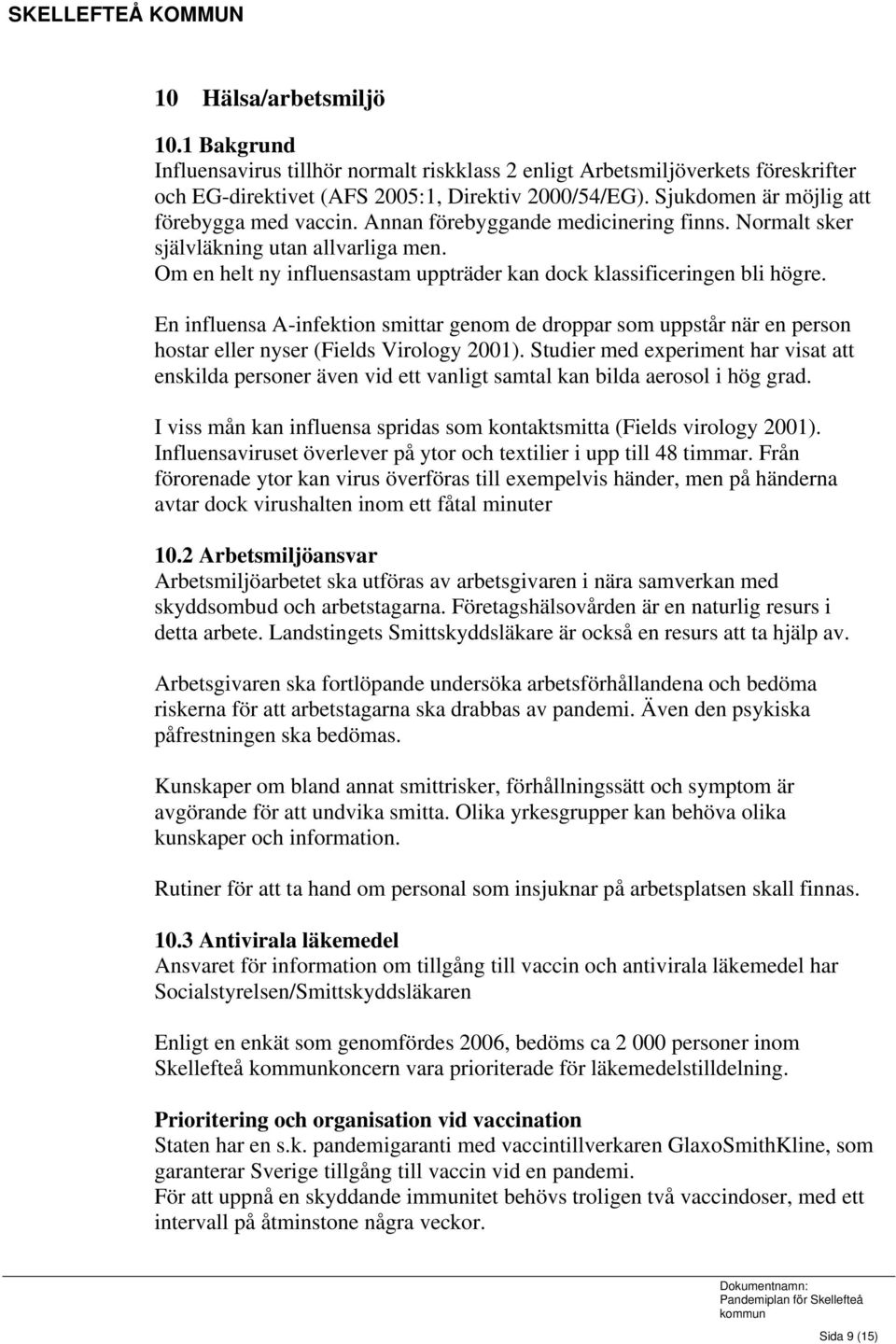 SKELLEFTEÅ KOMMUN

10 Hälsa/arbetsmiljö

10.1 Bakgrund
Influensavirus tillhör normalt riskklass 2 enligt Arbetsmiljöverkets föreskrifter och EG-direktivet (AFS 2005:1, Direktiv 2000/54/EG). Sjukdomen är möjlig att förebygga med vaccin. Annan förebyggande medicinering finns. Normalt sker självläkning utan allvarliga men.
Om en helt ny influensastam uppträder kan dock klassificeringen bli högre.

En influensa A-infektion smittar genom de droppar som uppstår när en person hostar eller nyser (Fields Virology 2001). Studier med experiment har visat att enskilda personer även vid ett vanligt samtal kan bilda aerosol i hög grad.

I viss mån kan influensa spridas som kontaktsmitta (Fields virology 2001). Influensaviruset överlever på ytor och textilier i upp till 48 timmar. Från förorenade ytor kan virus överföras till exempelvis händer, men på händerna avtar dock virushalten inom ett fåtal minuter

10.2 Arbetsmiljöansvar
Arbetsmiljöarbetet ska utföras av arbetsgivaren i nära samverkan med skyddsombud och arbetstagarna. Företagshälsovården är en naturlig resurs i detta arbete. Landstingets Smittskyddsläkare är också en resurs att ta hjälp av.

Arbetsgivaren ska fortlöpande undersöka arbetsförhållandena och bedöma riskerna för att arbetstagarna ska drabbas av pandemi. Även den psykiska påfrestningen ska bedömas.

Kunskaper om bland annat smittrisker, förhållningssätt och symptom är avgörande för att undvika smitta. Olika yrkesgrupper kan behöva olika kunskaper och information.

Rutiner för att ta hand om personal som insjuknar på arbetsplatsen skall finnas.

10.3 Antivirala läkemedel
Ansvaret för information om tillgång till vaccin och antivirala läkemedel har Socialstyrelsen/Smittskyddsläkaren

Enligt en enkät som genomfördes 2006, bedöms ca 2 000 personer inom Skellefteå kommunkoncern vara prioriterade för läkemedelstilldelning.

Prioritering och organisation vid vaccination
Staten har en s.k. pandemigaranti med vaccintillverkaren GlaxoSmithKline, som garanterar Sverige tillgång till vaccin vid en pandemi.
För att uppnå en skyddande immunitet behövs troligen två vaccindoser, med ett intervall på åtminstone några veckor.

Dokumentnamn:
Pandemiplan för Skellefteå kommun

Sida 9 (15)